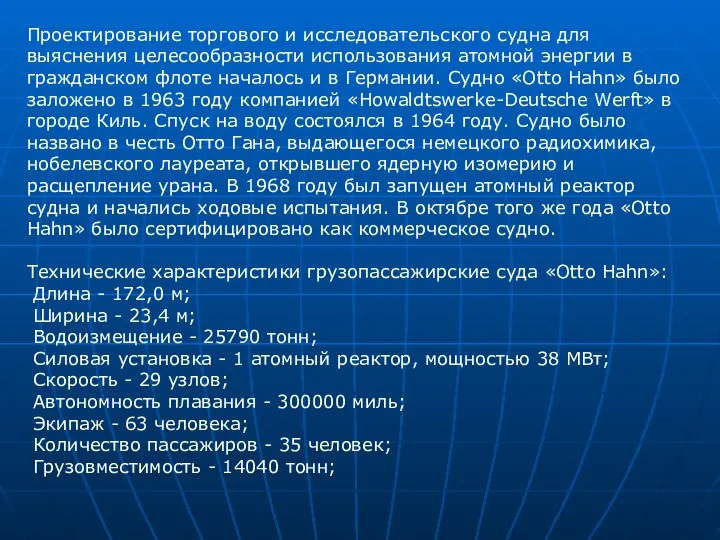 Проектирование торгового и исследовательского судна для выяснения целесообразности использования атомной энергии в гражданском флоте началось и в Германии. Судно «Otto Hahn» было заложено в 1963 году компанией «Howaldtswerke-Deutsche Werft» в городе Киль. Спуск на воду состоялся в 1964 году. Судно было названо в честь Отто Гана, выдающегося немецкого радиохимика, нобелевского лауреата, открывшего ядерную изомерию и расщепление урана. В 1968 году был запущен атомный реактор судна и начались ходовые испытания. В октябре того же года «Otto Hahn» было сертифицировано как коммерческое судно.

Технические характеристики грузопассажирские суда «Otto Hahn»:
Длина - 172,0 м;
Ширина - 23,4 м;
Водоизмещение - 25790 тонн;
Силовая установка - 1 атомный реактор, мощностью 38 МВт;
Скорость - 29 узлов;
Автономность плавания - 300000 миль;
Экипаж - 63 человека;
Количество пассажиров - 35 человек;
Грузовместимость - 14040 тонн;